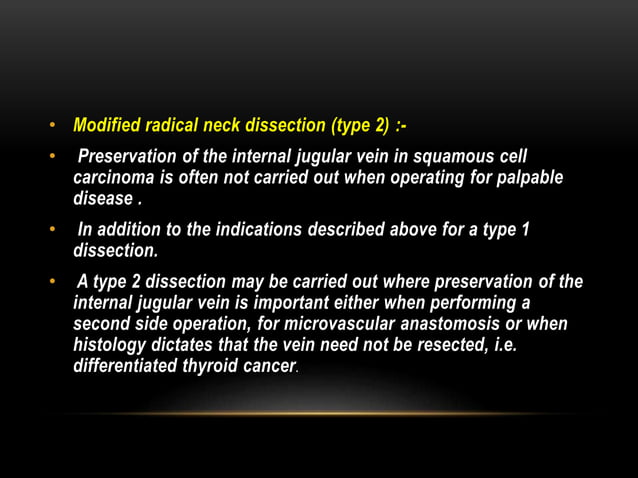 • Modified radical neck dissection (type 2) :-

• Preservation of the internal jugular vein in squamous cell carcinoma is often not carried out when operating for palpable disease .

• In addition to the indications described above for a type 1 dissection.

• A type 2 dissection may be carried out where preservation of the internal jugular vein is important either when performing a second side operation, for microvascular anastomosis or when histology dictates that the vein need not be resected, i.e. differentiated thyroid cancer.